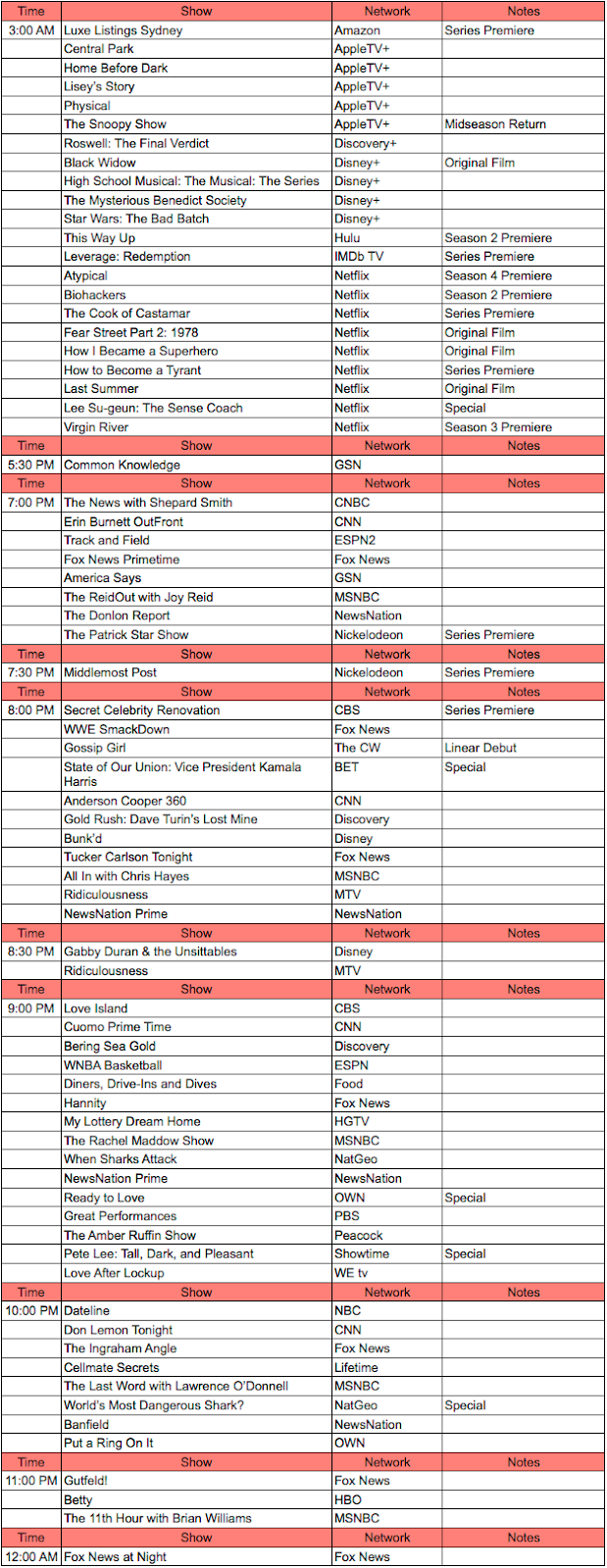 | Time | Show | Network | Notes |
|---|---|---|---|
| 3:00 AM | Luxe Listings Sydney | Amazon | Series Premiere |
| | Central Park | AppleTV+ | |
| | Home Before Dark | AppleTV+ | |
| | Lisey's Story | AppleTV+ | |
| | Physical | AppleTV+ | |
| | The Snoopy Show | AppleTV+ | Midseason Return |
| | Roswell: The Final Verdict | Discovery+ | |
| | Black Widow | Disney+ | Original Film |
| | High School Musical: The Musical: The Series | Disney+ | |
| | The Mysterious Benedict Society | Disney+ | |
| | Star Wars: The Bad Batch | Disney+ | |
| | This Way Up | Hulu | Season 2 Premiere |
| | Leverage: Redemption | IMDb TV | Series Premiere |
| | Atypical | Netflix | Season 4 Premiere |
| | Biohackers | Netflix | Season 2 Premiere |
| | The Cook of Castamar | Netflix | Series Premiere |
| | Fear Street Part 2: 1978 | Netflix | Original Film |
| | How I Became a Superhero | Netflix | Original Film |
| | How to Become a Tyrant | Netflix | Series Premiere |
| | Last Summer | Netflix | Original Film |
| | Lee Su-geun: The Sense Coach | Netflix | Special |
| | Virgin River | Netflix | Season 3 Premiere |
| Time | Show | Network | Notes |
| 5:30 PM | Common Knowledge | GSN | |
| Time | Show | Network | Notes |
| 7:00 PM | The News with Shepard Smith | CNBC | |
| | Erin Burnett OutFront | CNN | |
| | Track and Field | ESPN2 | |
| | Fox News Primetime | Fox News | |
| | America Says | GSN | |
| | The ReidOut with Joy Reid | MSNBC | |
| | The Donlon Report | NewsNation | |
| | The Patrick Star Show | Nickelodeon | Series Premiere |
| Time | Show | Network | Notes |
| 7:30 PM | Middlemost Post | Nickelodeon | Series Premiere |
| Time | Show | Network | Notes |
| 8:00 PM | Secret Celebrity Renovation | CBS | Series Premiere |
| | WWE SmackDown | Fox News | |
| | Gossip Girl | The CW | Linear Debut |
| | State of Our Union: Vice President Kamala Harris | BET | Special |
| | Anderson Cooper 360 | CNN | |
| | Gold Rush: Dave Turin's Lost Mine | Discovery | |
| | Bunk'd | Disney | |
| | Tucker Carlson Tonight | Fox News | |
| | All In with Chris Hayes | MSNBC | |
| | Ridiculousness | MTV | |
| | NewsNation Prime | NewsNation | |
| Time | Show | Network | Notes |
| 8:30 PM | Gabby Duran & the Unsittables | Disney | |
| | Ridiculousness | MTV | |
| Time | Show | Network | Notes |
| 9:00 PM | Love Island | CBS | |
| | Cuomo Prime Time | CNN | |
| | Bering Sea Gold | Discovery | |
| | WNBA Basketball | ESPN | |
| | Diners, Drive-Ins and Dives | Food | |
| | Hannity | Fox News | |
| | My Lottery Dream Home | HGTV | |
| | The Rachel Maddow Show | MSNBC | |
| | When Sharks Attack | NatGeo | |
| | NewsNation Prime | NewsNation | |
| | Ready to Love | OWN | Special |
| | Great Performances | PBS | |
| | The Amber Ruffin Show | Peacock | |
| | Pete Lee: Tall, Dark, and Pleasant | Showtime | Special |
| | Love After Lockup | WE tv | |
| Time | Show | Network | Notes |
| 10:00 PM | Dateline | NBC | |
| | Don Lemon Tonight | CNN | |
| | The Ingraham Angle | Fox News | |
| | Cellmate Secrets | Lifetime | |
| | The Last Word with Lawrence O'Donnell | MSNBC | |
| | World's Most Dangerous Shark? | NatGeo | Special |
| | Banfield | NewsNation | |
| | Put a Ring On It | OWN | |
| Time | Show | Network | Notes |
| 11:00 PM | Gutfeld! | Fox News | |
| | Betty | HBO | |
| | The 11th Hour with Brian Williams | MSNBC | |
| Time | Show | Network | Notes |
| 12:00 AM | Fox News at Night | Fox News | |